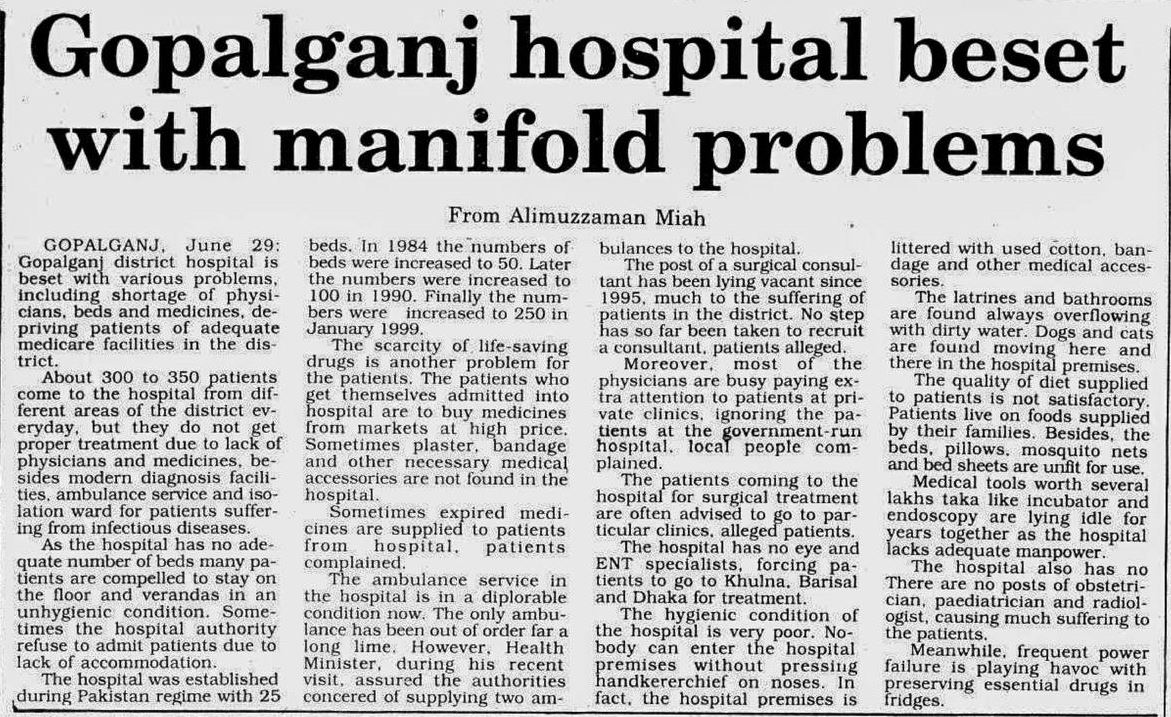 Gopalganj hospital beset with manifold problems

From Alimuzzaman Miah

GOPALGANJ, June 29: Gopalganj district hospital is beset with various problems, including shortage of physicians, beds and medicines, depriving patients of adequate medicare facilities in the district.

About 300 to 350 patients come to the hospital from different areas of the district everyday, but they do not get proper treatment due to lack of physicians and medicines, besides modern diagnosis facilities, ambulance service and isolation ward for patients suffering from infectious diseases.

As the hospital has no adequate number of beds many patients are compelled to stay on the floor and verandas in an unhygienic condition. Sometimes the hospital authority refuse to admit patients due to lack of accommodation.

The hospital was established during Pakistan regime with 25 beds. In 1984 the numbers of beds were increased to 50. Later the numbers were increased to 100 in 1990. Finally the numbers were increased to 250 in January 1999.

The scarcity of life-saving drugs is another problem for the patients. The patients who get themselves admitted into hospital are to buy medicines from markets at high price. Sometimes plaster, bandage and other necessary medical accessories are not found in the hospital.

Sometimes expired medicines are supplied to patients from hospital, patients complained.

The ambulance service in the hospital is in a diplorable condition now. The only ambulance has been out of order far a long lime. However, Health Minister, during his recent visit, assured the authorities concered of supplying two ambulances to the hospital.

The post of a surgical consultant has been lying vacant since 1995, much to the suffering of patients in the district. No step has so far been taken to recruit a consultant, patients alleged.

Moreover, most of the physicians are busy paying extra attention to patients at private clinics, ignoring the patients at the government-run hospital, local people complained.

The patients coming to the hospital for surgical treatment are often advised to go to particular clinics, alleged patients.

The hospital has no eye and ENT specialists, forcing patients to go to Khulna, Barisal and Dhaka for treatment.

The hygienic condition of the hospital is very poor. Nobody can enter the hospital premises without pressing handkererchief on noses. In fact, the hospital premises is littered with used cotton, bandage and other medical accessories.

The latrines and bathrooms are found always overflowing with dirty water. Dogs and cats are found moving here and there in the hospital premises.

The quality of diet supplied to patients is not satisfactory. Patients live on foods supplied by their families. Besides, the beds, pillows, mosquito nets and bed sheets are unfit for use.

Medical tools worth several lakhs taka like incubator and endoscopy are lying idle for years together as the hospital lacks adequate manpower.

The hospital also has no There are no posts of obstetrician, paediatrician and radiologist, causing much suffering to the patients.

Meanwhile, frequent power failure is playing havoc with preserving essential drugs in fridges.